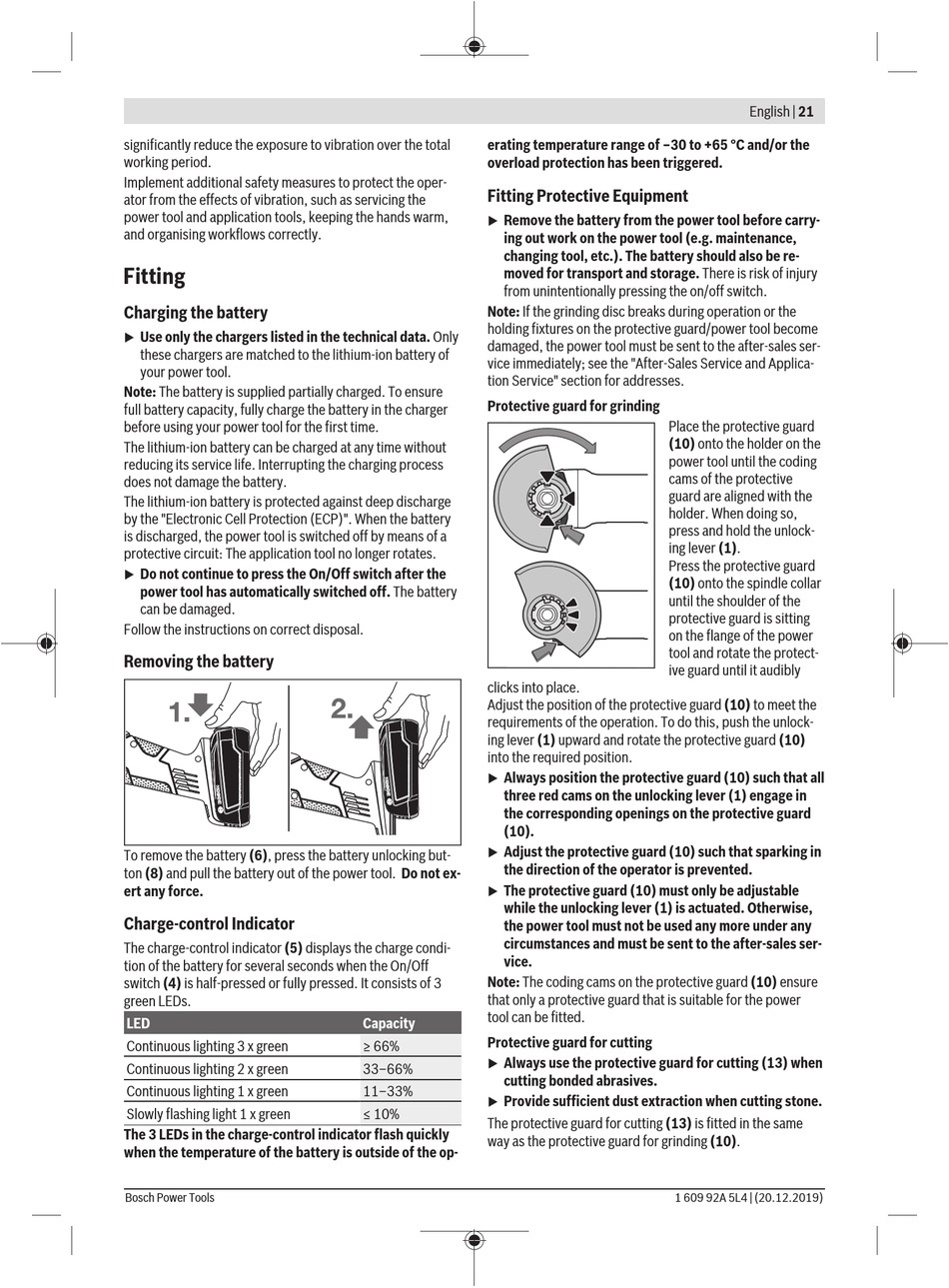 English | 21

significantly reduce the exposure to vibration over the total working period.

Implement additional safety measures to protect the operator from the effects of vibration, such as servicing the power tool and application tools, keeping the hands warm, and organising workflows correctly.

Fitting

Charging the battery

▶ Use only the chargers listed in the technical data. Only these chargers are matched to the lithium-ion battery of your power tool.

Note: The battery is supplied partially charged. To ensure full battery capacity, fully charge the battery in the charger before using your power tool for the first time.

The lithium-ion battery can be charged at any time without reducing its service life. Interrupting the charging process does not damage the battery.

The lithium-ion battery is protected against deep discharge by the "Electronic Cell Protection (ECP)". When the battery is discharged, the power tool is switched off by means of a protective circuit: The application tool no longer rotates.

▶ Do not continue to press the On/Off switch after the power tool has automatically switched off. The battery can be damaged.

Follow the instructions on correct disposal.

Removing the battery

1.
2.

To remove the battery (6), press the battery unlocking button (8) and pull the battery out of the power tool. Do not exert any force.

Charge-control Indicator

The charge-control indicator (5) displays the charge condition of the battery for several seconds when the On/Off switch (4) is half-pressed or fully pressed. It consists of 3 green LEDs.

| LED | Capacity |
|---|---|
| Continuous lighting 3 x green | ≥ 66% |
| Continuous lighting 2 x green | 33–66% |
| Continuous lighting 1 x green | 11–33% |
| Slowly flashing light 1 x green | ≤ 10% |

The 3 LEDs in the charge-control indicator flash quickly when the temperature of the battery is outside of the operating temperature range of –30 to +65 °C and/or the overload protection has been triggered.

Fitting Protective Equipment

▶ Remove the battery from the power tool before carrying out work on the power tool (e.g. maintenance, changing tool, etc.). The battery should also be removed for transport and storage. There is risk of injury from unintentionally pressing the on/off switch.

Note: If the grinding disc breaks during operation or the holding fixtures on the protective guard/power tool become damaged, the power tool must be sent to the after-sales service immediately; see the "After-Sales Service and Application Service" section for addresses.

Protective guard for grinding

Place the protective guard (10) onto the holder on the power tool until the coding cams of the protective guard are aligned with the holder. When doing so, press and hold the unlocking lever (1).

Press the protective guard (10) onto the spindle collar until the shoulder of the protective guard is sitting on the flange of the power tool and rotate the protective guard until it audibly clicks into place.

Adjust the position of the protective guard (10) to meet the requirements of the operation. To do this, push the unlocking lever (1) upward and rotate the protective guard (10) into the required position.

▶ Always position the protective guard (10) such that all three red cams on the unlocking lever (1) engage in the corresponding openings on the protective guard (10).

▶ Adjust the protective guard (10) such that sparking in the direction of the operator is prevented.

▶ The protective guard (10) must only be adjustable while the unlocking lever (1) is actuated. Otherwise, the power tool must not be used any more under any circumstances and must be sent to the after-sales service.

Note: The coding cams on the protective guard (10) ensure that only a protective guard that is suitable for the power tool can be fitted.

Protective guard for cutting

▶ Always use the protective guard for cutting (13) when cutting bonded abrasives.

▶ Provide sufficient dust extraction when cutting stone.

The protective guard for cutting (13) is fitted in the same way as the protective guard for grinding (10).

Bosch Power Tools 1 609 92A 5L4 | (20.12.2019)